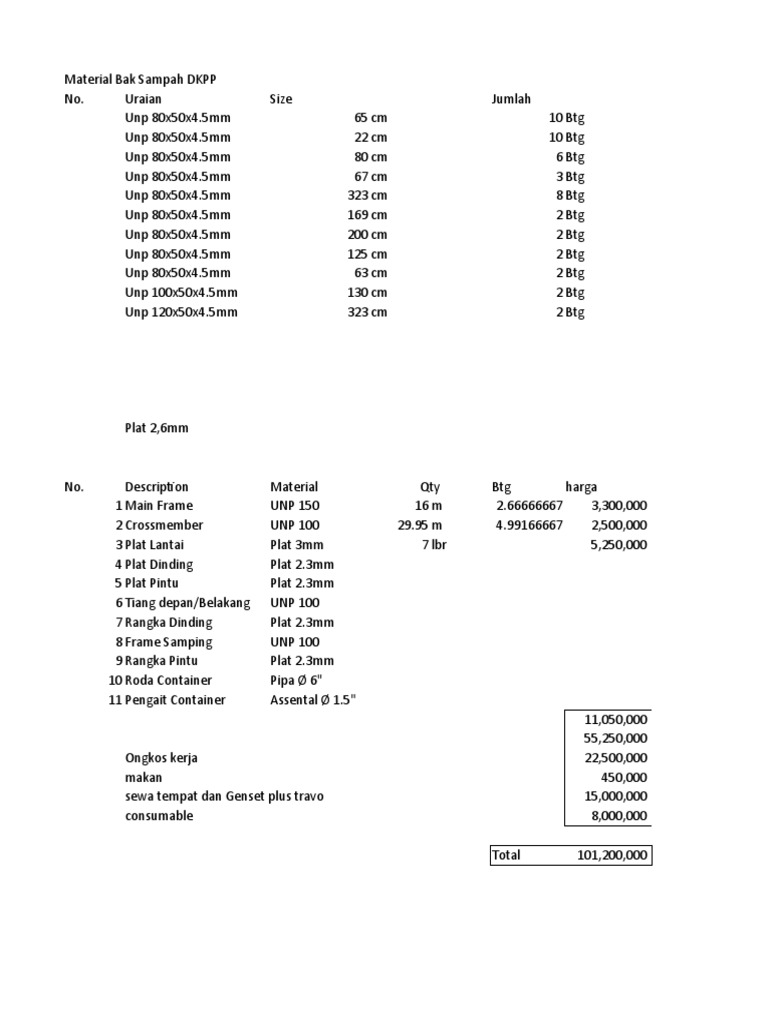 Material Bak Sampah DKPP

| No. | Uraian | Size | Jumlah |
|---|---|---|---|
| | Unp 80x50x4.5mm | 65 cm | 10 Btg |
| | Unp 80x50x4.5mm | 22 cm | 10 Btg |
| | Unp 80x50x4.5mm | 80 cm | 6 Btg |
| | Unp 80x50x4.5mm | 67 cm | 3 Btg |
| | Unp 80x50x4.5mm | 323 cm | 8 Btg |
| | Unp 80x50x4.5mm | 169 cm | 2 Btg |
| | Unp 80x50x4.5mm | 200 cm | 2 Btg |
| | Unp 80x50x4.5mm | 125 cm | 2 Btg |
| | Unp 80x50x4.5mm | 63 cm | 2 Btg |
| | Unp 100x50x4.5mm | 130 cm | 2 Btg |
| | Unp 120x50x4.5mm | 323 cm | 2 Btg |

Plat 2,6mm

| No. | Description | Material | Qty | Btg | harga |
|---|---|---|---|---|---|
| 1 | Main Frame | UNP 150 | 16 m | 2.66666667 | 3,300,000 |
| 2 | Crossmember | UNP 100 | 29.95 m | 4.99166667 | 2,500,000 |
| 3 | Plat Lantai | Plat 3mm | 7 lbr | | 5,250,000 |
| 4 | Plat Dinding | Plat 2.3mm | | | |
| 5 | Plat Pintu | Plat 2.3mm | | | |
| 6 | Tiang depan/Belakang | UNP 100 | | | |
| 7 | Rangka Dinding | Plat 2.3mm | | | |
| 8 | Frame Samping | UNP 100 | | | |
| 9 | Rangka Pintu | Plat 2.3mm | | | |
| 10 | Roda Container | Pipa Ø 6" | | | |
| 11 | Pengait Container | Assental Ø 1.5" | | | |
| | | | | | 11,050,000 |
| | | | | | 55,250,000 |
| | Ongkos kerja | | | | 22,500,000 |
| | makan | | | | 450,000 |
| | sewa tempat dan Genset plus travo | | | | 15,000,000 |
| | consumable | | | | 8,000,000 |
| | | | | Total | 101,200,000 |